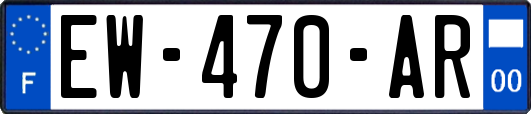 F
EW-470-AR
00